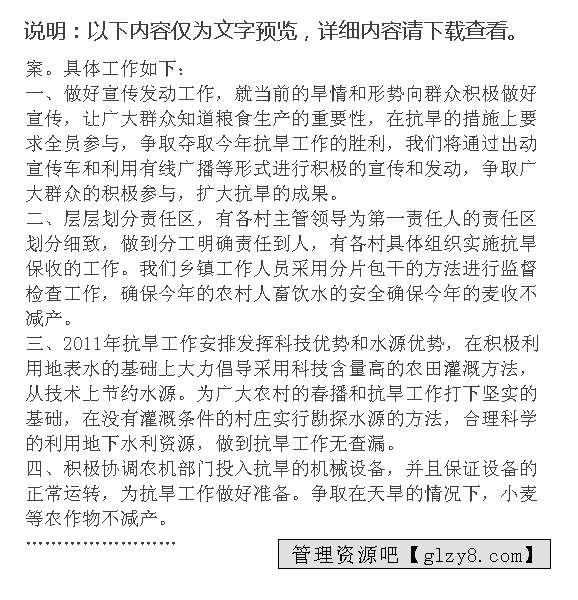 说明：以下内容仅为文字预览，详细内容请下载查看。

案。具体工作如下：

一、做好宣传发动工作，就当前的旱情和形势向群众积极做好宣传，让广大群众知道粮食生产的重要性，在抗旱的措施上要求全员参与，争取夺取今年抗旱工作的胜利，我们将通过出动宣传车和利用有线广播等形式进行积极的宣传和发动，争取广大群众的积极参与，扩大抗旱的成果。

二、层层划分责任区，有各村主管领导为第一责任人的责任区划分细致，做到分工明确责任到人，有各村具体组织实施抗旱保收的工作。我们乡镇工作人员采用分片包干的方法进行监督检查工作，确保今年的农村人畜饮水的安全确保今年的麦收不减产。

三、2011年抗旱工作安排发挥科技优势和水源优势，在积极利用地表水的基础上大力倡导采用科技含量高的农田灌溉方法，从技术上节约水源。为广大农村的春播和抗旱工作打下坚实的基础，在没有灌溉条件的村庄实行勘探水源的方法，合理科学的利用地下水利资源，做到抗旱工作无查漏。

四、积极协调农机部门投入抗旱的机械设备，并且保证设备的正常运转，为抗旱工作做好准备。争取在天旱的情况下，小麦等农作物不减产。

……………………

管理资源吧【glzy8.com】